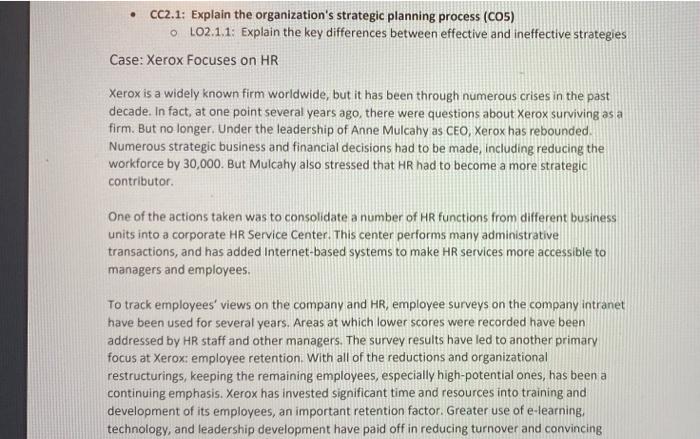 • CC2.1: Explain the organization's strategic planning process (CO5)
o LO2.1.1: Explain the key differences between effective and ineffective strategies

Case: Xerox Focuses on HR

Xerox is a widely known firm worldwide, but it has been through numerous crises in the past decade. In fact, at one point several years ago, there were questions about Xerox surviving as a firm. But no longer. Under the leadership of Anne Mulcahy as CEO, Xerox has rebounded. Numerous strategic business and financial decisions had to be made, including reducing the workforce by 30,000. But Mulcahy also stressed that HR had to become a more strategic contributor.

One of the actions taken was to consolidate a number of HR functions from different business units into a corporate HR Service Center. This center performs many administrative transactions, and has added Internet-based systems to make HR services more accessible to managers and employees.

To track employees' views on the company and HR, employee surveys on the company intranet have been used for several years. Areas at which lower scores were recorded have been addressed by HR staff and other managers. The survey results have led to another primary focus at Xerox: employee retention. With all of the reductions and organizational restructurings, keeping the remaining employees, especially high-potential ones, has been a continuing emphasis. Xerox has invested significant time and resources into training and development of its employees, an important retention factor. Greater use of e-learning, technology, and leadership development have paid off in reducing turnover and convincing